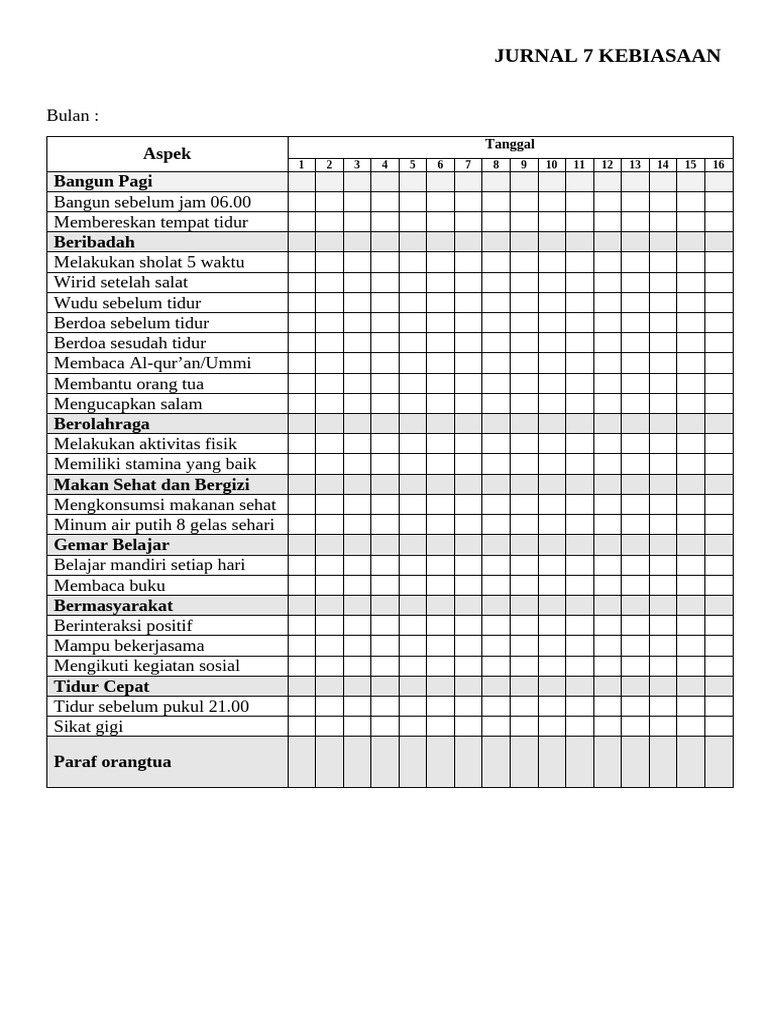 JURNAL 7 KEBIASAAN

Bulan :

| Aspek | Tanggal | | | | | | | | | | | | | | | |
|---|---|---|---|---|---|---|---|---|---|---|---|---|---|---|---|---|
| | 1 | 2 | 3 | 4 | 5 | 6 | 7 | 8 | 9 | 10 | 11 | 12 | 13 | 14 | 15 | 16 |
| **Bangun Pagi** | | | | | | | | | | | | | | | | |
| Bangun sebelum jam 06.00 | | | | | | | | | | | | | | | | |
| Membereskan tempat tidur | | | | | | | | | | | | | | | | |
| **Beribadah** | | | | | | | | | | | | | | | | |
| Melakukan sholat 5 waktu | | | | | | | | | | | | | | | | |
| Wirid setelah salat | | | | | | | | | | | | | | | | |
| Wudu sebelum tidur | | | | | | | | | | | | | | | | |
| Berdoa sebelum tidur | | | | | | | | | | | | | | | | |
| Berdoa sesudah tidur | | | | | | | | | | | | | | | | |
| Membaca Al-qur’an/Ummi | | | | | | | | | | | | | | | | |
| Membantu orang tua | | | | | | | | | | | | | | | | |
| Mengucapkan salam | | | | | | | | | | | | | | | | |
| **Berolahraga** | | | | | | | | | | | | | | | | |
| Melakukan aktivitas fisik | | | | | | | | | | | | | | | | |
| Memiliki stamina yang baik | | | | | | | | | | | | | | | | |
| **Makan Sehat dan Bergizi** | | | | | | | | | | | | | | | | |
| Mengkonsumsi makanan sehat | | | | | | | | | | | | | | | | |
| Minum air putih 8 gelas sehari | | | | | | | | | | | | | | | | |
| **Gemar Belajar** | | | | | | | | | | | | | | | | |
| Belajar mandiri setiap hari | | | | | | | | | | | | | | | | |
| Membaca buku | | | | | | | | | | | | | | | | |
| **Bermasyarakat** | | | | | | | | | | | | | | | | |
| Berinteraksi positif | | | | | | | | | | | | | | | | |
| Mampu bekerjasama | | | | | | | | | | | | | | | | |
| Mengikuti kegiatan sosial | | | | | | | | | | | | | | | | |
| **Tidur Cepat** | | | | | | | | | | | | | | | | |
| Tidur sebelum pukul 21.00 | | | | | | | | | | | | | | | | |
| Sikat gigi | | | | | | | | | | | | | | | | |
| **Paraf orangtua** | | | | | | | | | | | | | | | | |